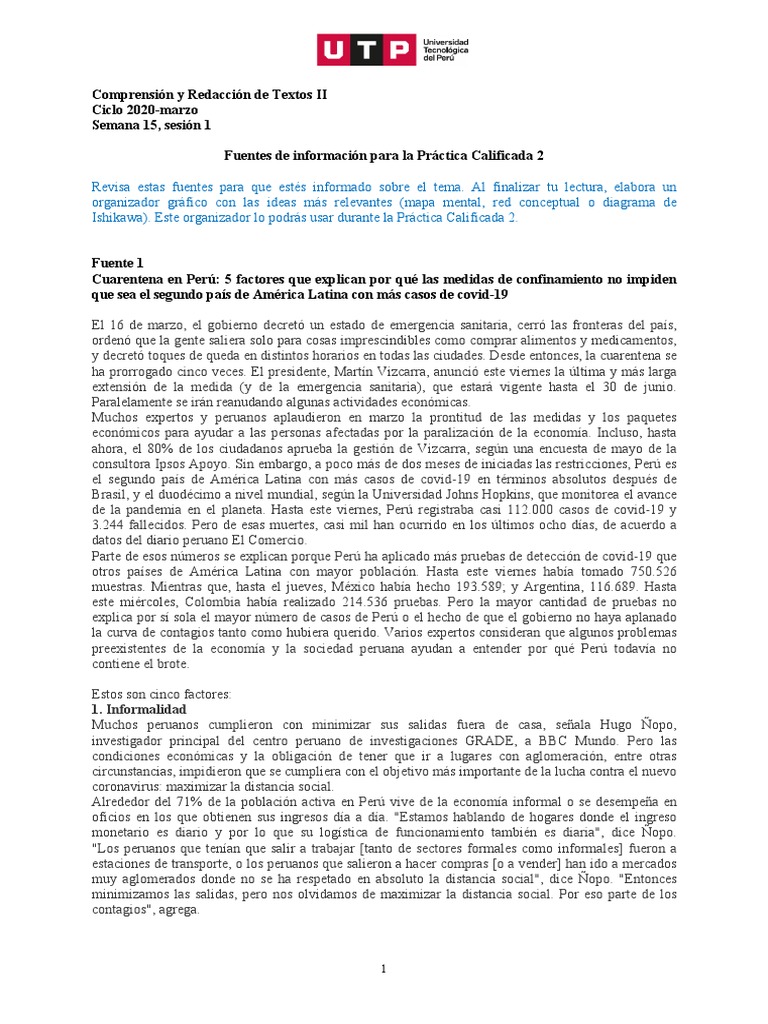 UTP Universidad Tecnológica del Perú

Comprensión y Redacción de Textos II
Ciclo 2020-marzo
Semana 15, sesión 1

Fuentes de información para la Práctica Calificada 2

Revisa estas fuentes para que estés informado sobre el tema. Al finalizar tu lectura, elabora un organizador gráfico con las ideas más relevantes (mapa mental, red conceptual o diagrama de Ishikawa). Este organizador lo podrás usar durante la Práctica Calificada 2.

Fuente 1
Cuarentena en Perú: 5 factores que explican por qué las medidas de confinamiento no impiden que sea el segundo país de América Latina con más casos de covid-19

El 16 de marzo, el gobierno decretó un estado de emergencia sanitaria, cerró las fronteras del país, ordenó que la gente saliera solo para cosas imprescindibles como comprar alimentos y medicamentos, y decretó toques de queda en distintos horarios en todas las ciudades. Desde entonces, la cuarentena se ha prorrogado cinco veces. El presidente, Martín Vizcarra, anunció este viernes la última y más larga extensión de la medida (y de la emergencia sanitaria), que estará vigente hasta el 30 de junio. Paralelamente se irán reanudando algunas actividades económicas.
Muchos expertos y peruanos aplaudieron en marzo la prontitud de las medidas y los paquetes económicos para ayudar a las personas afectadas por la paralización de la economía. Incluso, hasta ahora, el 80% de los ciudadanos aprueba la gestión de Vizcarra, según una encuesta de mayo de la consultora Ipsos Apoyo. Sin embargo, a poco más de dos meses de iniciadas las restricciones, Perú es el segundo país de América Latina con más casos de covid-19 en términos absolutos después de Brasil, y el duodécimo a nivel mundial, según la Universidad Johns Hopkins, que monitorea el avance de la pandemia en el planeta. Hasta este viernes, Perú registraba casi 112.000 casos de covid-19 y 3.244 fallecidos. Pero de esas muertes, casi mil han ocurrido en los últimos ocho días, de acuerdo a datos del diario peruano El Comercio.
Parte de esos números se explican porque Perú ha aplicado más pruebas de detección de covid-19 que otros países de América Latina con mayor población. Hasta este viernes había tomado 750.526 muestras. Mientras que, hasta el jueves, México había hecho 193.589; y Argentina, 116.689. Hasta este miércoles, Colombia había realizado 214.536 pruebas. Pero la mayor cantidad de pruebas no explica por sí sola el mayor número de casos de Perú o el hecho de que el gobierno no haya aplanado la curva de contagios tanto como hubiera querido. Varios expertos consideran que algunos problemas preexistentes de la economía y la sociedad peruana ayudan a entender por qué Perú todavía no contiene el brote.

Estos son cinco factores:
1. Informalidad
Muchos peruanos cumplieron con minimizar sus salidas fuera de casa, señala Hugo Ñopo, investigador principal del centro peruano de investigaciones GRADE, a BBC Mundo. Pero las condiciones económicas y la obligación de tener que ir a lugares con aglomeración, entre otras circunstancias, impidieron que se cumpliera con el objetivo más importante de la lucha contra el nuevo coronavirus: maximizar la distancia social.
Alrededor del 71% de la población activa en Perú vive de la economía informal o se desempeña en oficios en los que obtienen sus ingresos día a día. "Estamos hablando de hogares donde el ingreso monetario es diario y por lo que su logística de funcionamiento también es diaria", dice Ñopo. "Los peruanos que tenían que salir a trabajar [tanto de sectores formales como informales] fueron a estaciones de transporte, o los peruanos que salieron a hacer compras [o a vender] han ido a mercados muy aglomerados donde no se ha respetado en absoluto la distancia social", dice Ñopo. "Entonces minimizamos las salidas, pero nos olvidamos de maximizar la distancia social. Por eso parte de los contagios", agrega.

1